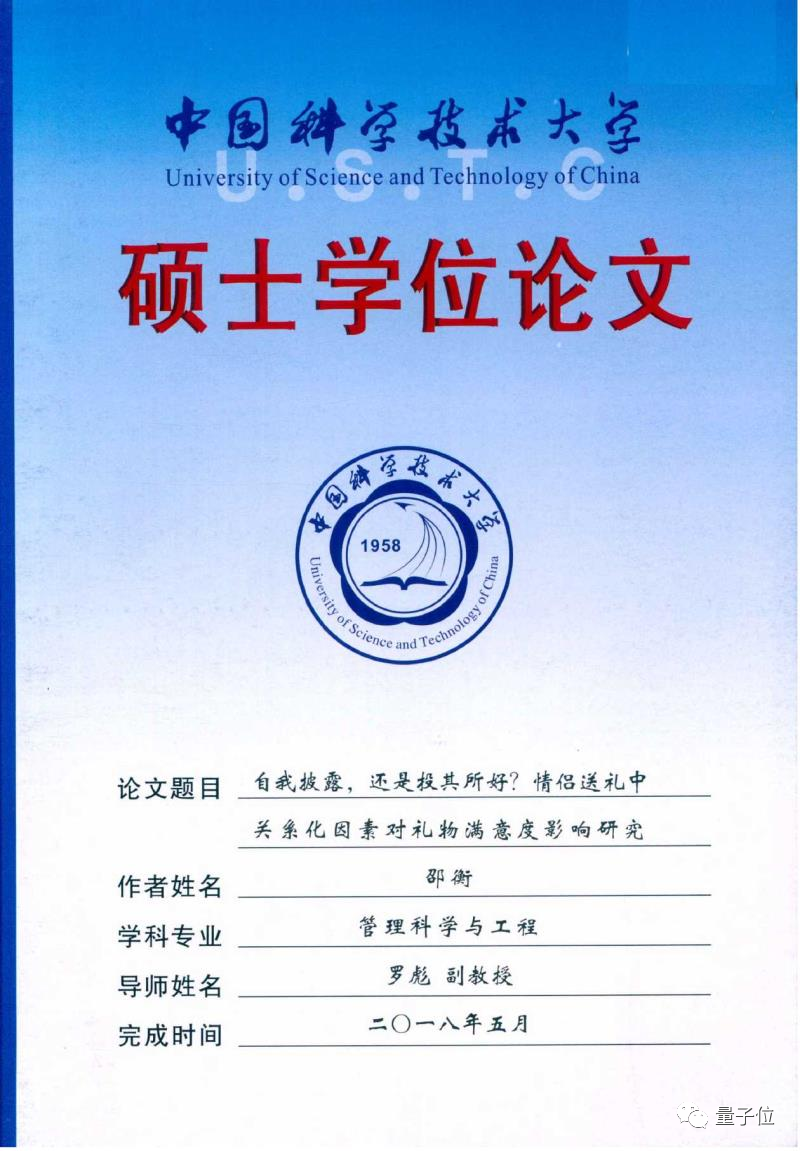 中国科学技术大学
University of Science and Technology of China
U.S.T.C

硕士学位论文

中国科学技术大学
1958
University of Science and Technology of China

论文题目 自我披露，还是投其所好？情侣送礼中关系化因素对礼物满意度影响研究

作者姓名 邵衡

学科专业 管理科学与工程

导师姓名 罗彪 副教授

完成时间 二〇一八年五月

量子位